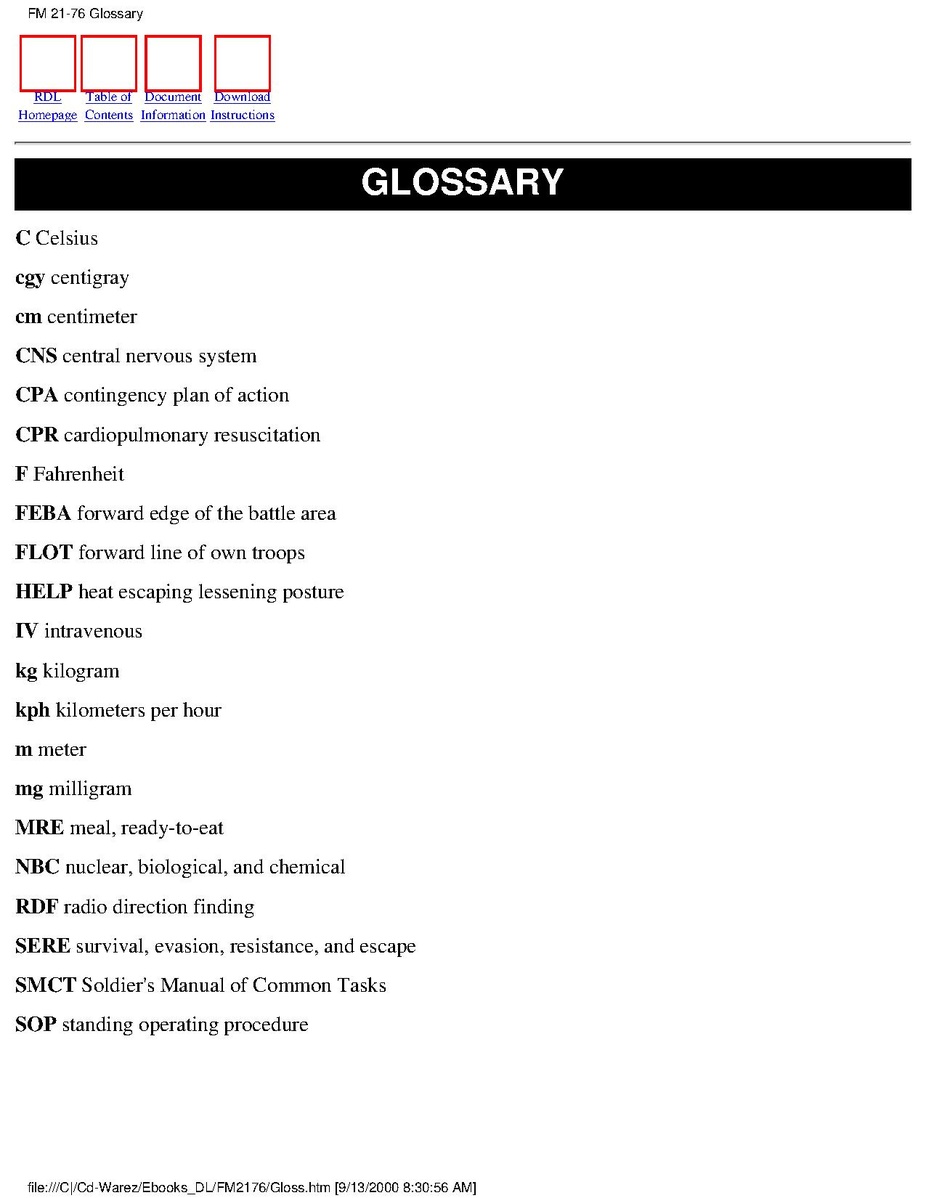 FM 21-76 Glossary

RDL Homepage
Table of Contents
Document Information
Download Instructions

GLOSSARY

C Celsius

cgy centigray

cm centimeter

CNS central nervous system

CPA contingency plan of action

CPR cardiopulmonary resuscitation

F Fahrenheit

FEBA forward edge of the battle area

FLOT forward line of own troops

HELP heat escaping lessening posture

IV intravenous

kg kilogram

kph kilometers per hour

m meter

mg milligram

MRE meal, ready-to-eat

NBC nuclear, biological, and chemical

RDF radio direction finding

SERE survival, evasion, resistance, and escape

SMCT Soldier's Manual of Common Tasks

SOP standing operating procedure

file:///C|/Cd-Warez/Ebooks_DL/FM2176/Gloss.htm [9/13/2000 8:30:56 AM]